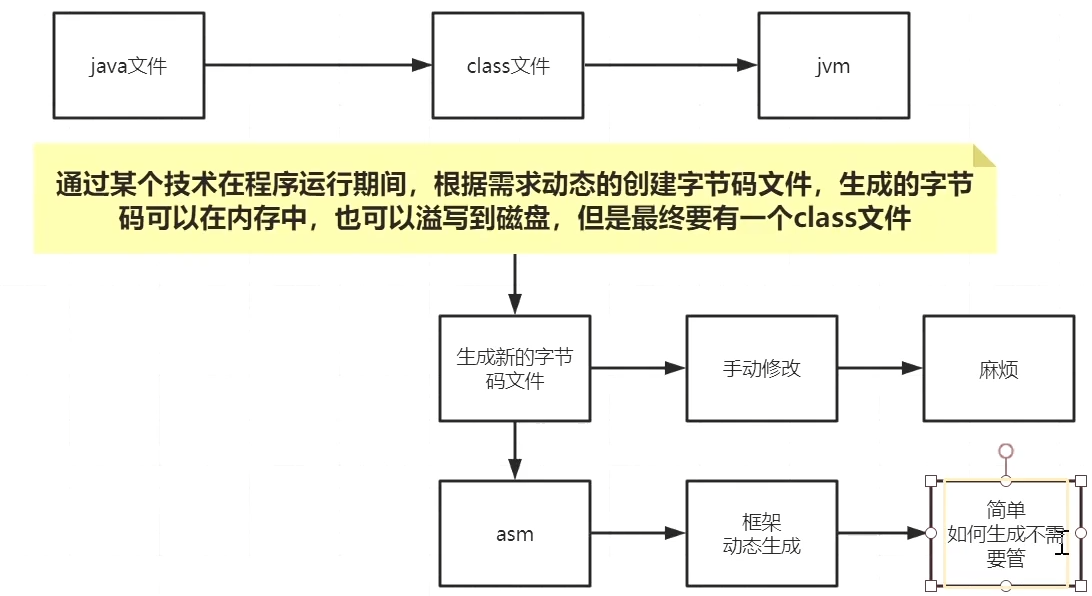 java文件

class文件

jvm

通过某个技术在程序运行期间，根据需求动态的创建字节码文件，生成的字节码可以在内存中，也可以溢写到磁盘，但是最终要有一个class文件

生成新的字节码文件

手动修改

麻烦

asm

框架
动态生成

简单
如何生成不需要管